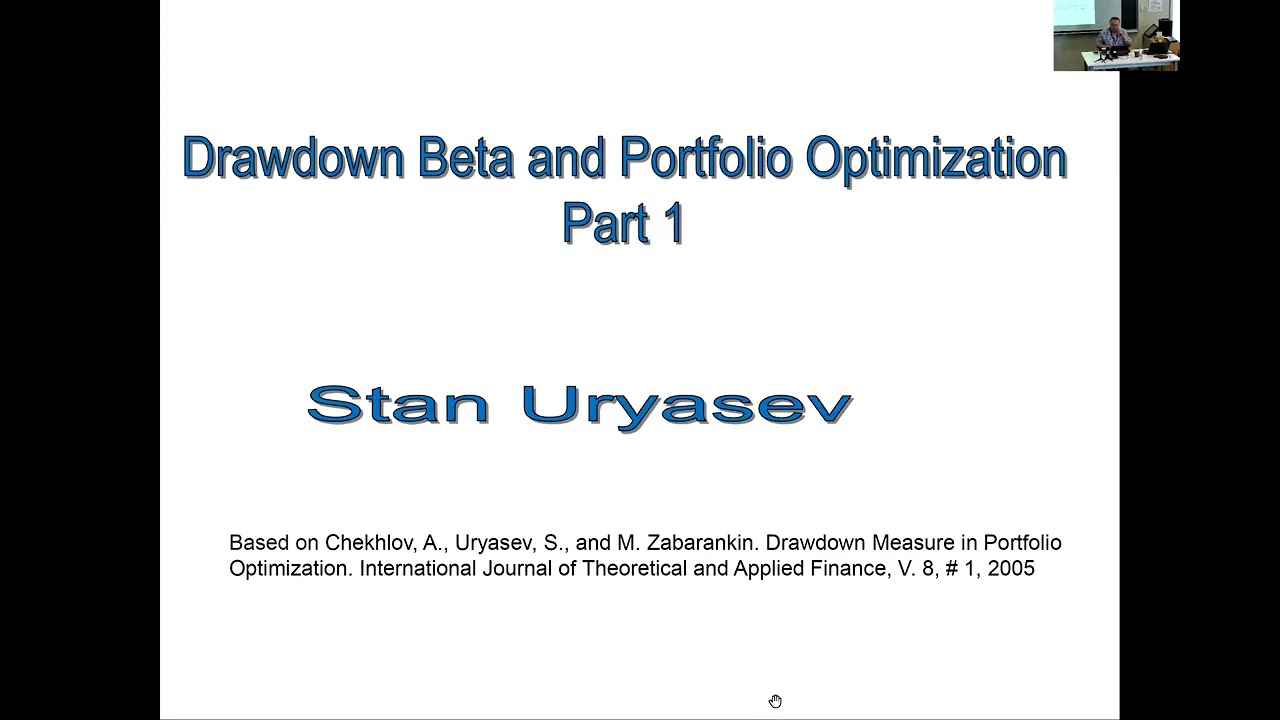 Drawdown Beta and Portfolio Optimization
Part 1

Stan Uryasev

Based on Chekhlov, A., Uryasev, S., and M. Zabarankin. Drawdown Measure in Portfolio Optimization. International Journal of Theoretical and Applied Finance, V. 8, # 1, 2005